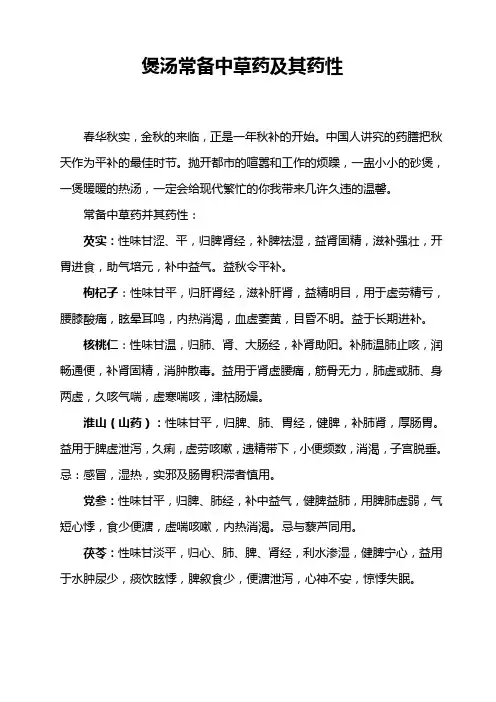 煲汤常备中草药及其药性

春华秋实，金秋的来临，正是一年秋补的开始。中国人讲究的药膳把秋天作为平补的最佳时节。抛开都市的喧嚣和工作的烦躁，一盅小小的砂煲，一煲暖暖的热汤，一定会给现代繁忙的你我带来几许久违的温馨。

常备中草药并其药性：

芡实：性味甘涩、平，归脾肾经，补脾祛湿，益肾固精，滋补强壮，开胃进食，助气培元，补中益气。益秋令平补。

枸杞子：性味甘平，归肝肾经，滋补肝肾，益精明目，用于虚劳精亏，腰膝酸痛，眩晕耳鸣，内热消渴，血虚萎黄，目昏不明。益于长期进补。

核桃仁：性味甘温，归肺、肾、大肠经，补肾助阳。补肺温肺止咳，润畅通便，补肾固精，消肿散毒。益用于肾虚腰痛，筋骨无力，肺虚或肺、身两虚，久咳气喘，虚寒喘咳，津枯肠燥。

淮山（山药）：性味甘平，归脾、肺、胃经，健脾，补肺肾，厚肠胃。益用于脾虚泄泻，久痢，虚劳咳嗽，遗精带下，小便频数，消渴，子宫脱垂。忌：感冒，湿热，实邪及肠胃积滞者慎用。

党参：性味甘平，归脾、肺经，补中益气，健脾益肺，用脾肺虚弱，气短心悸，食少便溏，虚喘咳嗽，内热消渴。忌与藜芦同用。

茯苓：性味甘淡平，归心、肺、脾、肾经，利水渗湿，健脾宁心，益用于水肿尿少，痰饮眩悸，脾叙食少，便溏泄泻，心神不安，惊悸失眠。